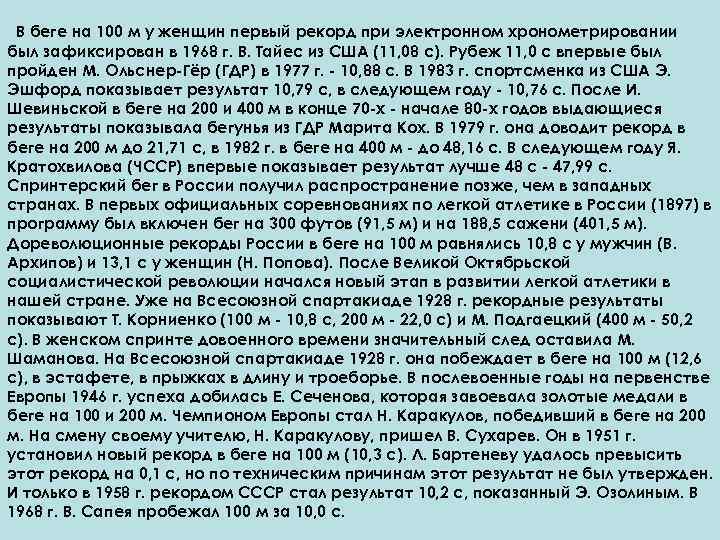 В беге на 100 м у женщин первый рекорд при электронном хронометрировании был зафиксирован в 1968 г. В. Тайес из США (11,08 с). Рубеж 11,0 с впервые был пройден М. Ольснер-Гёр (ГДР) в 1977 г. - 10,88 с. В 1983 г. спортсменка из США Э. Эшфорд показывает результат 10,79 с, в следующем году - 10,76 с. После И. Шевиньской в беге на 200 и 400 м в конце 70-х - начале 80-х годов выдающиеся результаты показывала бегунья из ГДР Марита Кох. В 1979 г. она доводит рекорд в беге на 200 м до 21,71 с, в 1982 г. в беге на 400 м - до 48,16 с. В следующем году Я. Кратохвилова (ЧССР) впервые показывает результат лучше 48 с - 47,99 с. Спринтерский бег в России получил распространение позже, чем в западных странах. В первых официальных соревнованиях по легкой атлетике в России (1897) в программу был включен бег на 300 футов (91,5 м) и на 188,5 сажени (401,5 м). Дореволюционные рекорды России в беге на 100 м равнялись 10,8 с у мужчин (В. Архипов) и 13,1 с у женщин (Н. Попова). После Великой Октябрьской социалистической революции начался новый этап в развитии легкой атлетики в нашей стране. Уже на Всесоюзной спартакиаде 1928 г. рекордные результаты показывают Т. Корниенко (100 м - 10,8 с, 200 м - 22,0 с) и М. Подгаецкий (400 м - 50,2 с). В женском спринте довоенного времени значительный след оставила М. Шаманова. На Всесоюзной спартакиаде 1928 г. она побеждает в беге на 100 м (12,6 с), в эстафете, в прыжках в длину и троеборье. В послевоенные годы на первенстве Европы 1946 г. успеха добилась Е. Сеченова, которая завоевала золотые медали в беге на 100 и 200 м. Чемпионом Европы стал Н. Каракулов, победивший в беге на 200 м. На смену своему учителю, Н. Каракулову, пришел В. Сухарев. Он в 1951 г. установил новый рекорд в беге на 100 м (10,3 с). Л. Бартеневу удалось превысить этот рекорд на 0,1 с, но по техническим причинам этот результат не был утвержден. И только в 1958 г. рекордом СССР стал результат 10,2 с, показанный Э. Озолиным. В 1968 г. В. Сапея пробежал 100 м за 10,0 с.